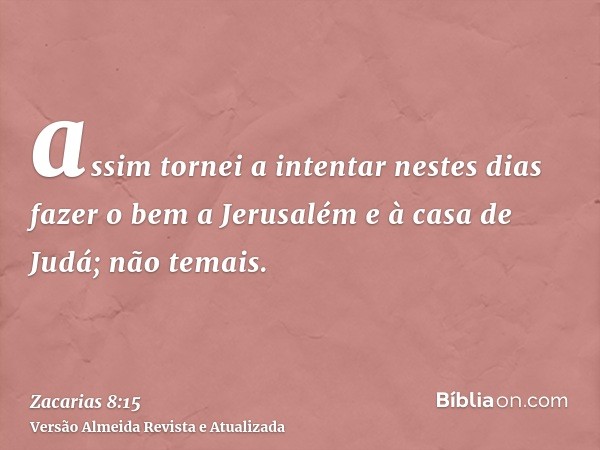 assim tornei a intentar nestes dias fazer o bem a Jerusalém e à casa de Judá; não temais.

Zacarias 8:15
Versão Almeida Revista e Atualizada

Bíbliaon.com